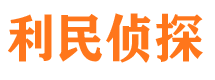 利民侦探